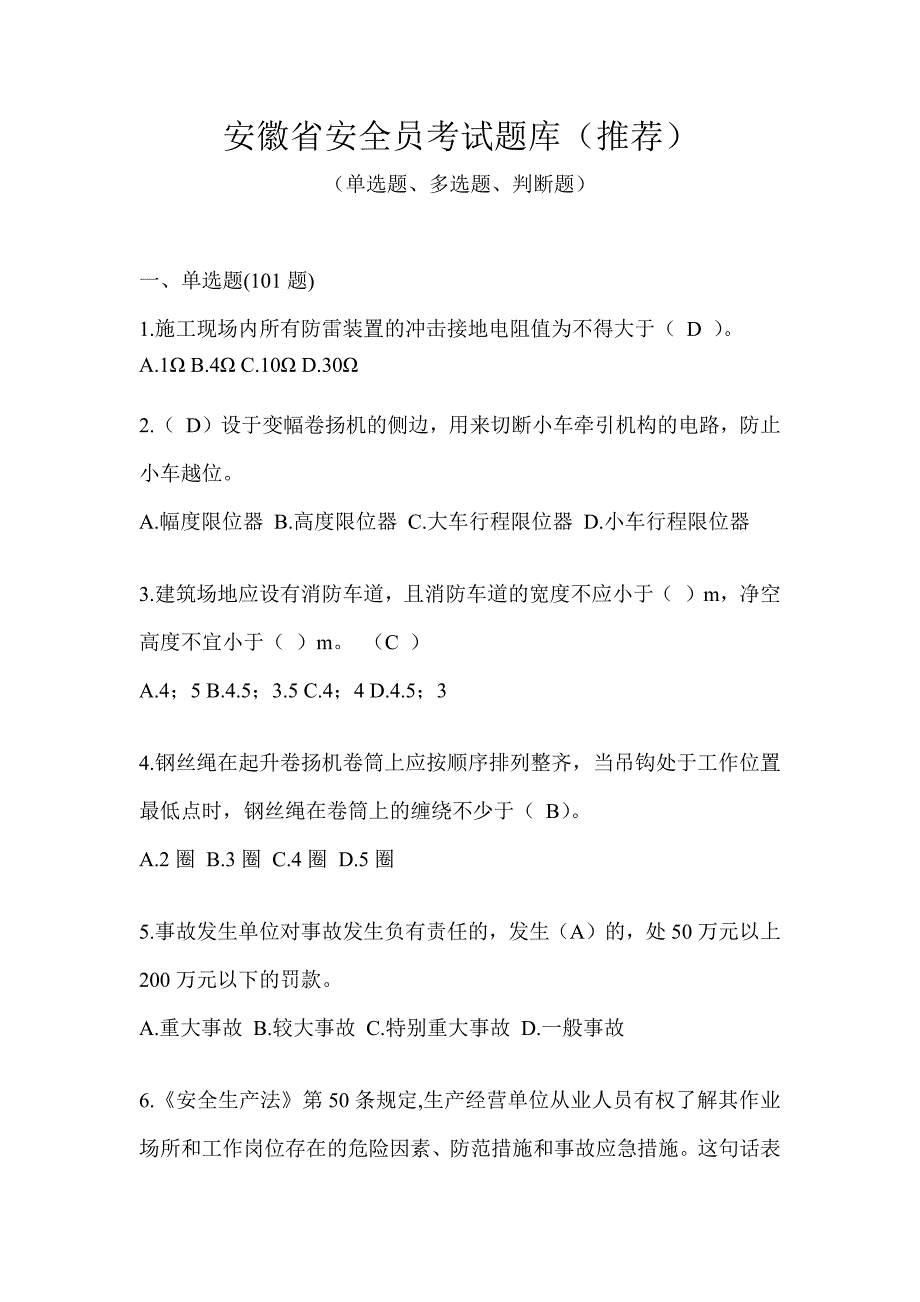 安徽省安全员考试题库（推荐）

（单选题、多选题、判断题）

一、单选题(101 题)

1.施工现场内所有防雷装置的冲击接地电阻值为不得大于（ D ）。

A.1Ω B.4Ω C.10Ω D.30Ω

2.（ D）设于变幅卷扬机的侧边，用来切断小车牵引机构的电路，防止小车越位。

A.幅度限位器 B.高度限位器 C.大车行程限位器 D.小车行程限位器

3.建筑场地应设有消防车道，且消防车道的宽度不应小于（ ）m，净空高度不宜小于（ ）m。 （C ）

A.4；5 B.4.5；3.5 C.4；4 D.4.5；3

4.钢丝绳在起升卷扬机卷筒上应按顺序排列整齐，当吊钩处于工作位置最低点时，钢丝绳在卷筒上的缠绕不少于（ B）。

A.2 圈 B.3 圈 C.4 圈 D.5 圈

5.事故发生单位对事故发生负有责任的，发生（A）的，处 50 万元以上 200 万元以下的罚款。

A.重大事故 B.较大事故 C.特别重大事故 D.一般事故

6.《安全生产法》第 50 条规定,生产经营单位从业人员有权了解其作业场所和工作岗位存在的危险因素、防范措施和事故应急措施。这句话表